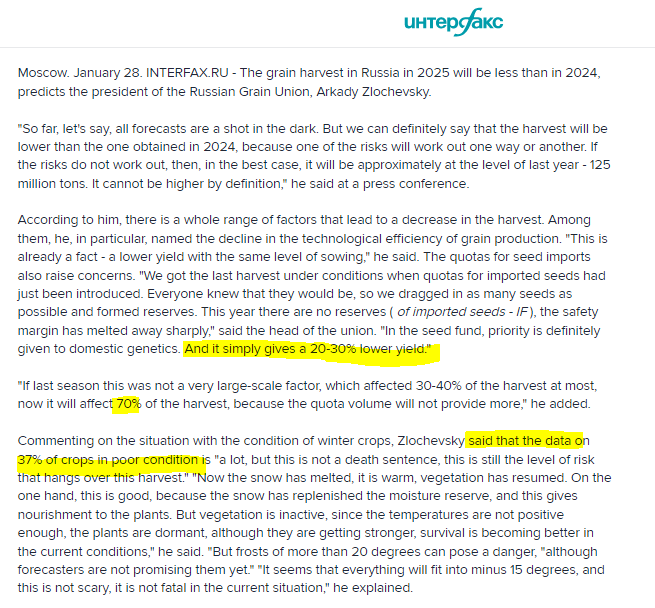 интерфакс

Moscow. January 28. INTERFAX.RU - The grain harvest in Russia in 2025 will be less than in 2024, predicts the president of the Russian Grain Union, Arkady Zlochevsky.

"So far, let's say, all forecasts are a shot in the dark. But we can definitely say that the harvest will be lower than the one obtained in 2024, because one of the risks will work out one way or another. If the risks do not work out, then, in the best case, it will be approximately at the level of last year - 125 million tons. It cannot be higher by definition," he said at a press conference.

According to him, there is a whole range of factors that lead to a decrease in the harvest. Among them, he, in particular, named the decline in the technological efficiency of grain production. "This is already a fact - a lower yield with the same level of sowing," he said. The quotas for seed imports also raise concerns. "We got the last harvest under conditions when quotas for imported seeds had just been introduced. Everyone knew that they would be, so we dragged in as many seeds as possible and formed reserves. This year there are no reserves ( of imported seeds - IF ), the safety margin has melted away sharply," said the head of the union. "In the seed fund, priority is definitely given to domestic genetics. And it simply gives a 20-30% lower yield."

"If last season this was not a very large-scale factor, which affected 30-40% of the harvest at most, now it will affect 70% of the harvest, because the quota volume will not provide more," he added.

Commenting on the situation with the condition of winter crops, Zlochevsky said that the data on 37% of crops in poor condition is "a lot, but this is not a death sentence, this is still the level of risk that hangs over this harvest." "Now the snow has melted, it is warm, vegetation has resumed. On the one hand, this is good, because the snow has replenished the moisture reserve, and this gives nourishment to the plants. But vegetation is inactive, since the temperatures are not positive enough, the plants are dormant, although they are getting stronger, survival is becoming better in the current conditions," he said. "But frosts of more than 20 degrees can pose a danger, "although forecasters are not promising them yet." "It seems that everything will fit into minus 15 degrees, and this is not scary, it is not fatal in the current situation," he explained.